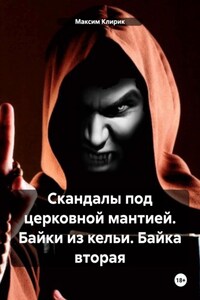 Максим Клирик

Скандалы под церковной мантией. Байки из кельи. Байка вторая

18+